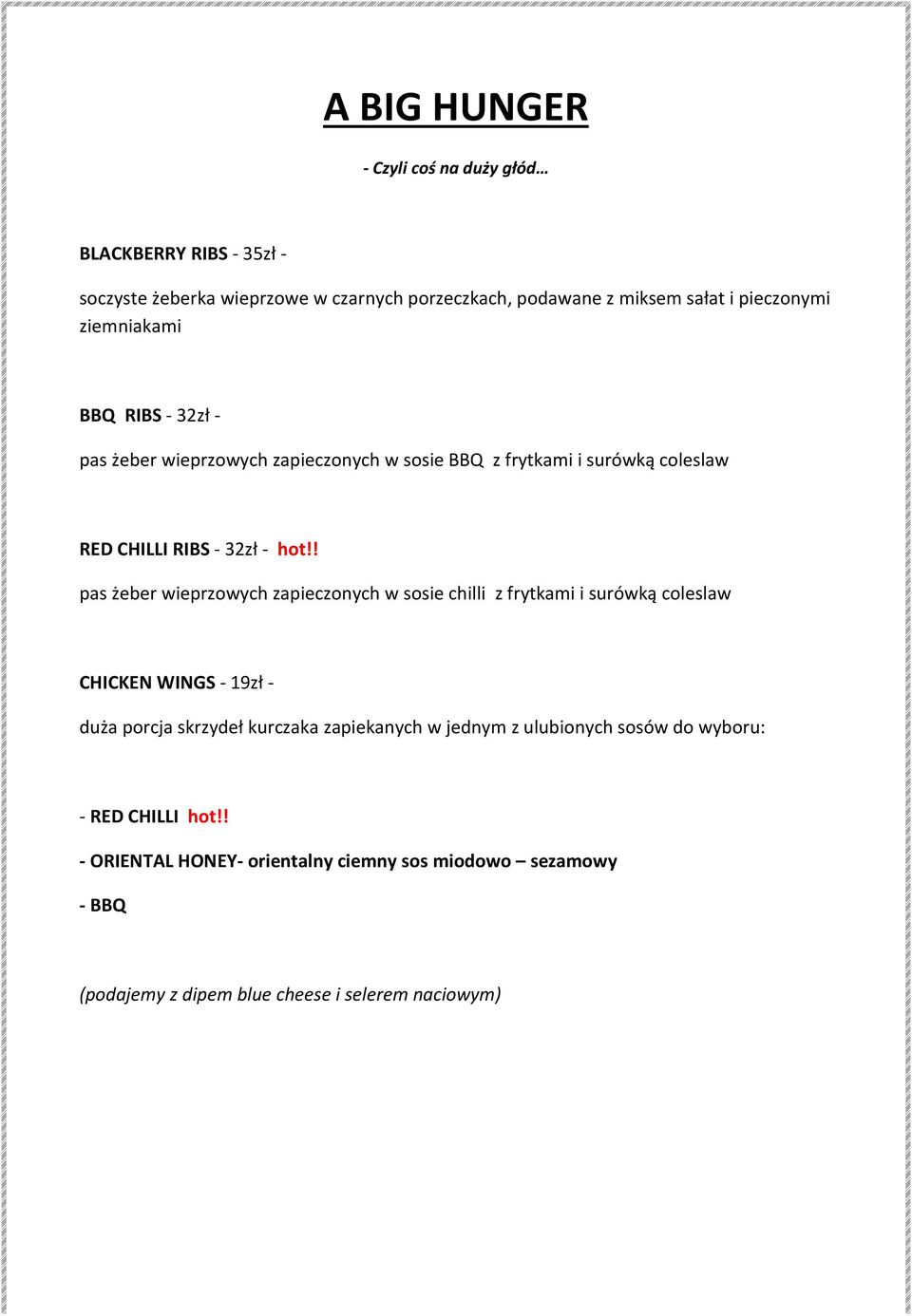 A BIG HUNGER

- Czyli coś na duży głód…

BLACKBERRY RIBS - 35zł -

soczyste żeberka wieprzowe w czarnych porzeczkach, podawane z miksem sałat i pieczonymi ziemniakami

BBQ RIBS - 32zł -

pas żeber wieprzowych zapieczonych w sosie BBQ z frytkami i surówką coleslaw

RED CHILLI RIBS - 32zł - hot!!

pas żeber wieprzowych zapieczonych w sosie chilli z frytkami i surówką coleslaw

CHICKEN WINGS - 19zł -

duża porcja skrzydeł kurczaka zapiekanych w jednym z ulubionych sosów do wyboru:

- RED CHILLI hot!!

- ORIENTAL HONEY- orientalny ciemny sos miodowo – sezamowy

- BBQ

(podajemy z dipem blue cheese i selerem naciowym)